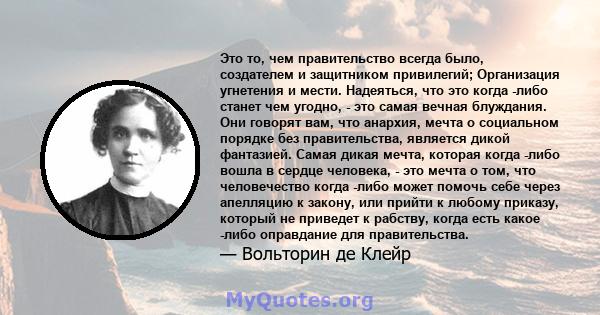 Это то, чем правительство всегда было, создателем и защитником привилегий; Организация угнетения и мести. Надеяться, что это когда -либо станет чем угодно, - это самая вечная блуждания. Они говорят вам, что анархия, мечта о социальном порядке без правительства, является дикой фантазией. Самая дикая мечта, которая когда -либо вошла в сердце человека, - это мечта о том, что человечество когда -либо может помочь себе через апелляцию к закону, или прийти к любому приказу, который не приведет к рабству, когда есть какое -либо оправдание для правительства.

— Вольторин де Клейр

MyQuotes.org